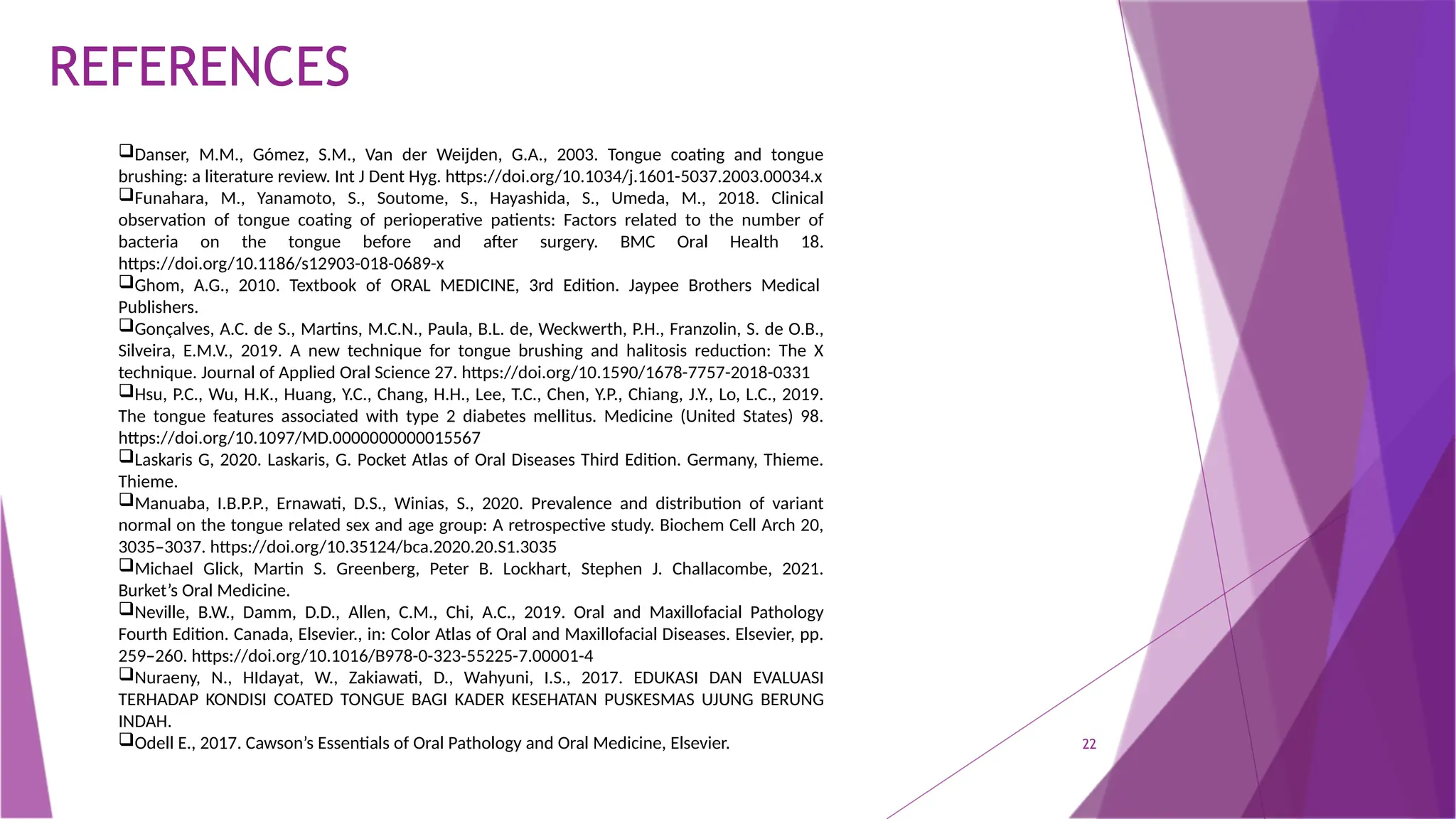 REFERENCES

❑Danser, M.M., Gómez, S.M., Van der Weijden, G.A., 2003. Tongue coating and tongue brushing: a literature review. Int J Dent Hyg. https://doi.org/10.1034/j.1601-5037.2003.00034.x
❑Funahara, M., Yanamoto, S., Soutome, S., Hayashida, S., Umeda, M., 2018. Clinical observation of tongue coating of perioperative patients: Factors related to the number of bacteria on the tongue before and after surgery. BMC Oral Health 18. https://doi.org/10.1186/s12903-018-0689-x
❑Ghom, A.G., 2010. Textbook of ORAL MEDICINE, 3rd Edition. Jaypee Brothers Medical Publishers.
❑Gonçalves, A.C. de S., Martins, M.C.N., Paula, B.L. de, Weckwerth, P.H., Franzolin, S. de O.B., Silveira, E.M.V., 2019. A new technique for tongue brushing and halitosis reduction: The X technique. Journal of Applied Oral Science 27. https://doi.org/10.1590/1678-7757-2018-0331
❑Hsu, P.C., Wu, H.K., Huang, Y.C., Chang, H.H., Lee, T.C., Chen, Y.P., Chiang, J.Y., Lo, L.C., 2019. The tongue features associated with type 2 diabetes mellitus. Medicine (United States) 98. https://doi.org/10.1097/MD.0000000000015567
❑Laskaris G, 2020. Laskaris, G. Pocket Atlas of Oral Diseases Third Edition. Germany, Thieme. Thieme.
❑Manuaba, I.B.P.P., Ernawati, D.S., Winias, S., 2020. Prevalence and distribution of variant normal on the tongue related sex and age group: A retrospective study. Biochem Cell Arch 20, 3035–3037. https://doi.org/10.35124/bca.2020.20.S1.3035
❑Michael Glick, Martin S. Greenberg, Peter B. Lockhart, Stephen J. Challacombe, 2021. Burket's Oral Medicine.
❑Neville, B.W., Damm, D.D., Allen, C.M., Chi, A.C., 2019. Oral and Maxillofacial Pathology Fourth Edition. Canada, Elsevier., in: Color Atlas of Oral and Maxillofacial Diseases. Elsevier, pp. 259–260. https://doi.org/10.1016/B978-0-323-55225-7.00001-4
❑Nuraeny, N., HIdayat, W., Zakiawati, D., Wahyuni, I.S., 2017. EDUKASI DAN EVALUASI TERHADAP KONDISI COATED TONGUE BAGI KADER KESEHATAN PUSKESMAS UJUNG BERUNG INDAH.
❑Odell E., 2017. Cawson's Essentials of Oral Pathology and Oral Medicine, Elsevier.

22